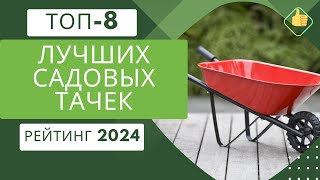 ТОП-8

ЛУЧШИХ САДОВЫХ ТАЧЕК

РЕЙТИНГ 2024